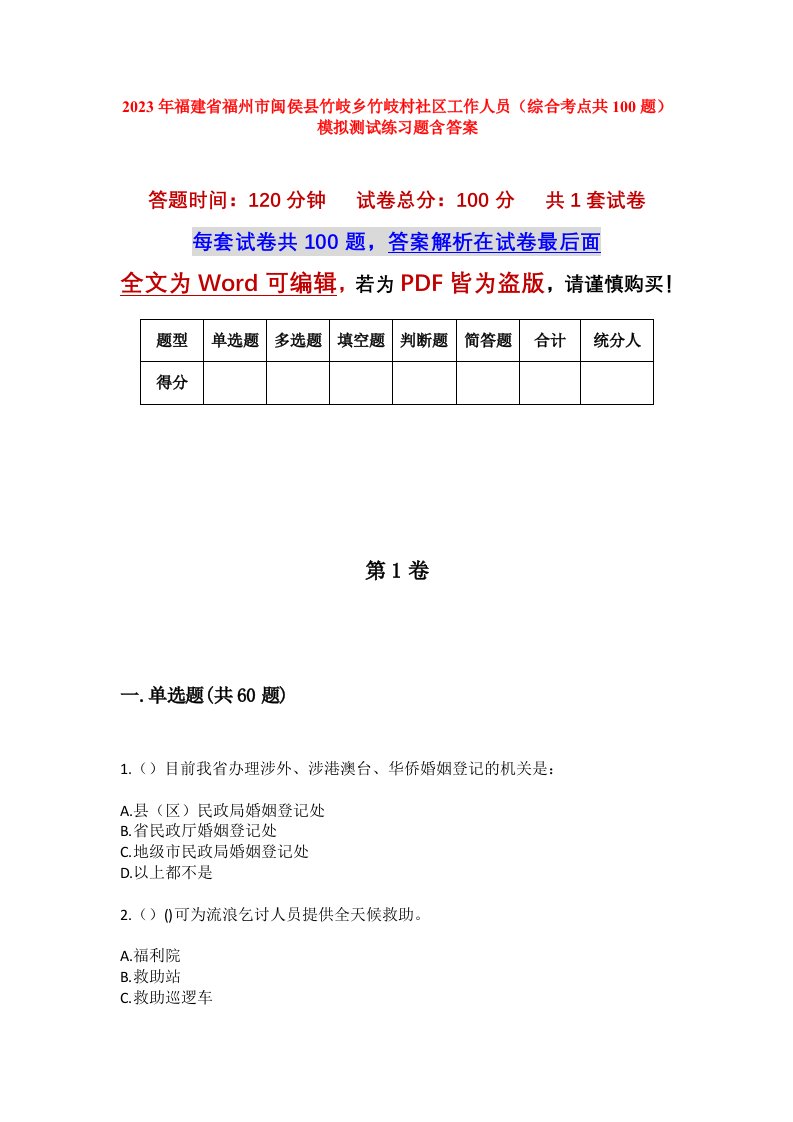 2023年福建省福州市闽侯县竹岐乡竹岐村社区工作人员（综合考点共100题）模拟测试练习题含答案

答题时间：120分钟　　试卷总分：100分　　共1套试卷

每套试卷共100题，答案解析在试卷最后面

全文为Word可编辑，若为PDF皆为盗版，请谨慎购买！

| 题型 | 单选题 | 多选题 | 填空题 | 判断题 | 简答题 | 合计 | 统分人 |
|---|---|---|---|---|---|---|---|
| 得分 | | | | | | | |

第1卷

一.单选题(共60题)

1.（）目前我省办理涉外、涉港澳台、华侨婚姻登记的机关是：

A.县（区）民政局婚姻登记处
B.省民政厅婚姻登记处
C.地级市民政局婚姻登记处
D.以上都不是

2.（）()可为流浪乞讨人员提供全天候救助。

A.福利院
B.救助站
C.救助巡逻车